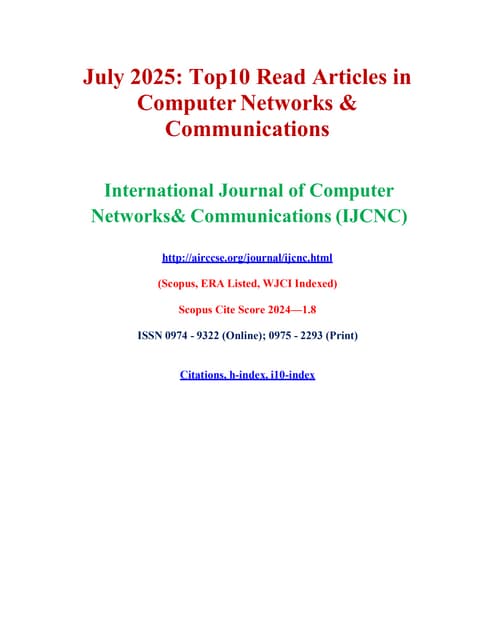 July 2025: Top10 Read Articles in Computer Networks & Communications

International Journal of Computer Networks& Communications (IJCNC)

http://airccse.org/journal/ijcnc.html

(Scopus, ERA Listed, WJCI Indexed)

Scopus Cite Score 2024—1.8

ISSN 0974 - 9322 (Online); 0975 - 2293 (Print)

Citations, h-index, i10-index